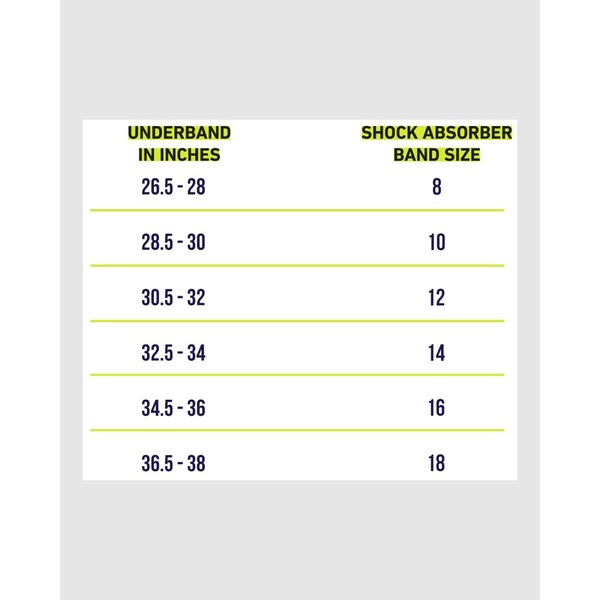 | UNDERBAND IN INCHES | SHOCK ABSORBER BAND SIZE |
|---|---|
| 26.5 - 28 | 8 |
| 28.5 - 30 | 10 |
| 30.5 - 32 | 12 |
| 32.5 - 34 | 14 |
| 34.5 - 36 | 16 |
| 36.5 - 38 | 18 |